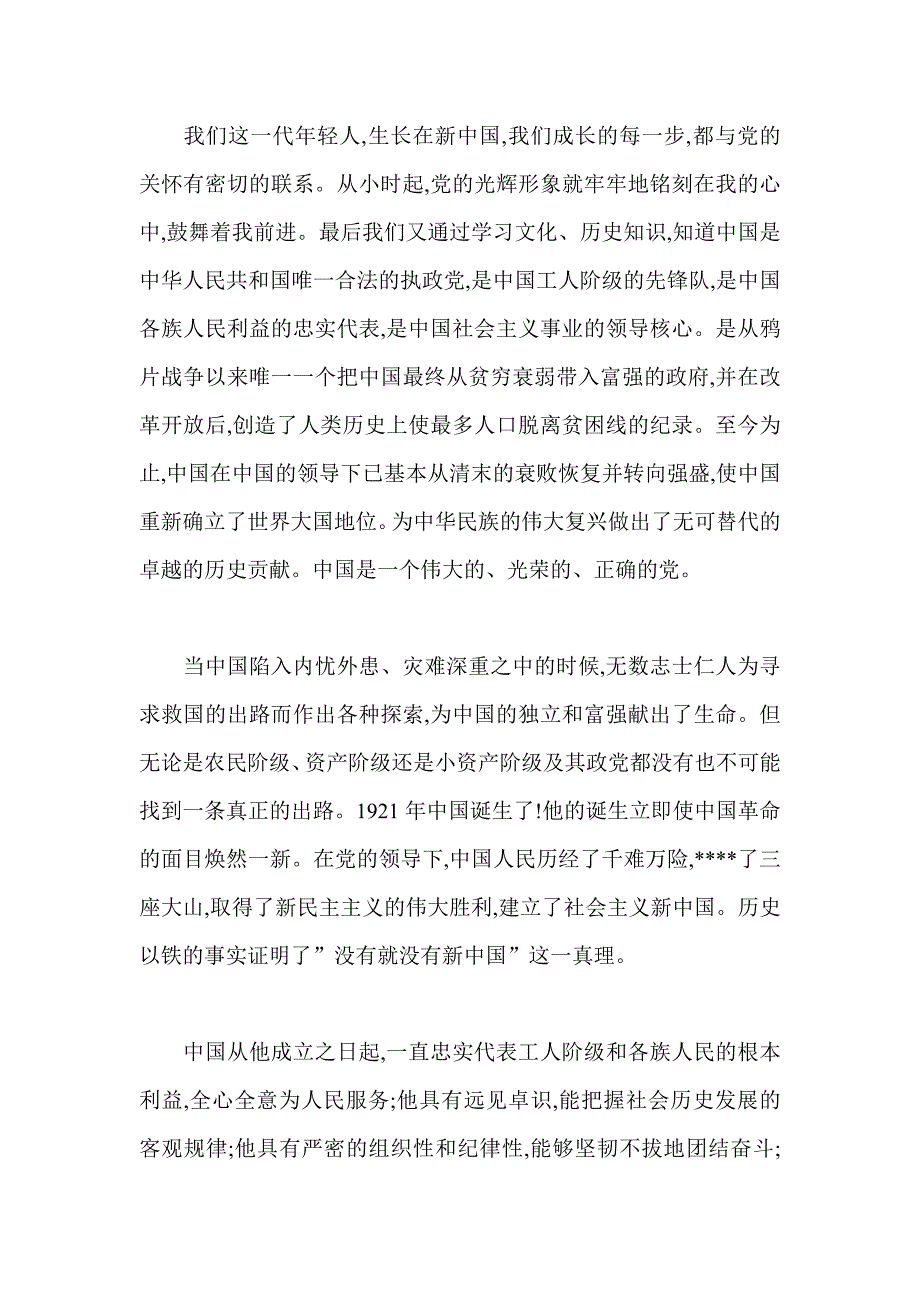 我们这一代年轻人,生长在新中国,我们成长的每一步,都与党的关怀有密切的联系。从小时起,党的光辉形象就牢牢地铭刻在我的心中,鼓舞着我前进。最后我们又通过学习文化、历史知识,知道中国是中华人民共和国唯一合法的执政党,是中国工人阶级的先锋队,是中国各族人民利益的忠实代表,是中国社会主义事业的领导核心。是从鸦片战争以来唯一一个把中国最终从贫穷衰弱带入富强的政府,并在改革开放后,创造了人类历史上使最多人口脱离贫困线的纪录。至今为止,中国在中国的领导下已基本从清末的衰败恢复并转向强盛,使中国重新确立了世界大国地位。为中华民族的伟大复兴做出了无可替代的卓越的历史贡献。中国是一个伟大的、光荣的、正确的党。

当中国陷入内忧外患、灾难深重之中的时候,无数志士仁人为寻求救国的出路而作出各种探索,为中国的独立和富强献出了生命。但无论是农民阶级、资产阶级还是小资产阶级及其政党都没有也不可能找到一条真正的出路。1921 年中国诞生了!他的诞生立即使中国革命的面目焕然一新。在党的领导下,中国人民历经了千难万险,****了三座大山,取得了新民主主义的伟大胜利,建立了社会主义新中国。历史以铁的事实证明了”没有就没有新中国”这一真理。

中国从他成立之日起,一直忠实代表工人阶级和各族人民的根本利益,全心全意为人民服务;他具有远见卓识,能把握社会历史发展的客观规律;他具有严密的组织性和纪律性,能够坚韧不拔地团结奋斗;